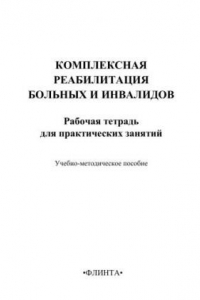 КОМПЛЕКСНАЯ РЕАБИЛИТАЦИЯ БОЛЬНЫХ И ИНВАЛИДОВ

Рабочая тетрадь для практических занятий

Учебно-методическое пособие

•ФЛИНТА•